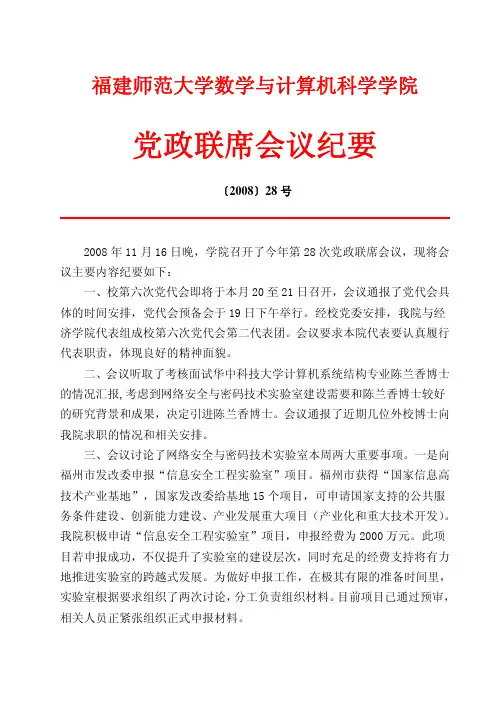 福建师范大学数学与计算机科学学院

党政联席会议纪要

〔2008〕28 号

2008 年 11 月 16 日晚，学院召开了今年第 28 次党政联席会议，现将会议主要内容纪要如下：

一、校第六次党代会即将于本月 20 至 21 日召开，会议通报了党代会具体的时间安排，党代会预备会于 19 日下午举行。经校党委安排，我院与经济学院代表组成校第六次党代会第二代表团。会议要求本院代表要认真履行代表职责，体现良好的精神面貌。

二、会议听取了考核面试华中科技大学计算机系统结构专业陈兰香博士的情况汇报，考虑到网络安全与密码技术实验室建设需要和陈兰香博士较好的研究背景和成果，决定引进陈兰香博士。会议通报了近期几位外校博士向我院求职的情况和相关安排。

三、会议讨论了网络安全与密码技术实验室本周两大重要事项。一是向福州市发改委申报“信息安全工程实验室”项目。福州市获得“国家信息高技术产业基地”，国家发改委给基地 15 个项目，可申请国家支持的公共服务条件建设、创新能力建设、产业发展重大项目（产业化和重大技术开发）。我院积极申请“信息安全工程实验室”项目，申报经费为 2000 万元。此项目若申报成功，不仅提升了实验室的建设层次，同时充足的经费支持将有力地推进实验室的跨越式发展。为做好申报工作，在极其有限的准备时间里，实验室根据要求组织了两次讨论，分工负责组织材料。目前项目已通过预审，相关人员正紧张组织正式申报材料。